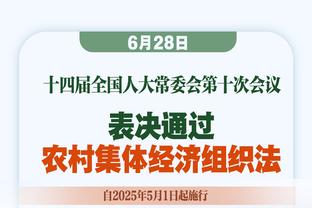 6月28日

十四届全国人大常委会第十次会议

表决通过
农村集体经济组织法

自2025年5月1日起施行